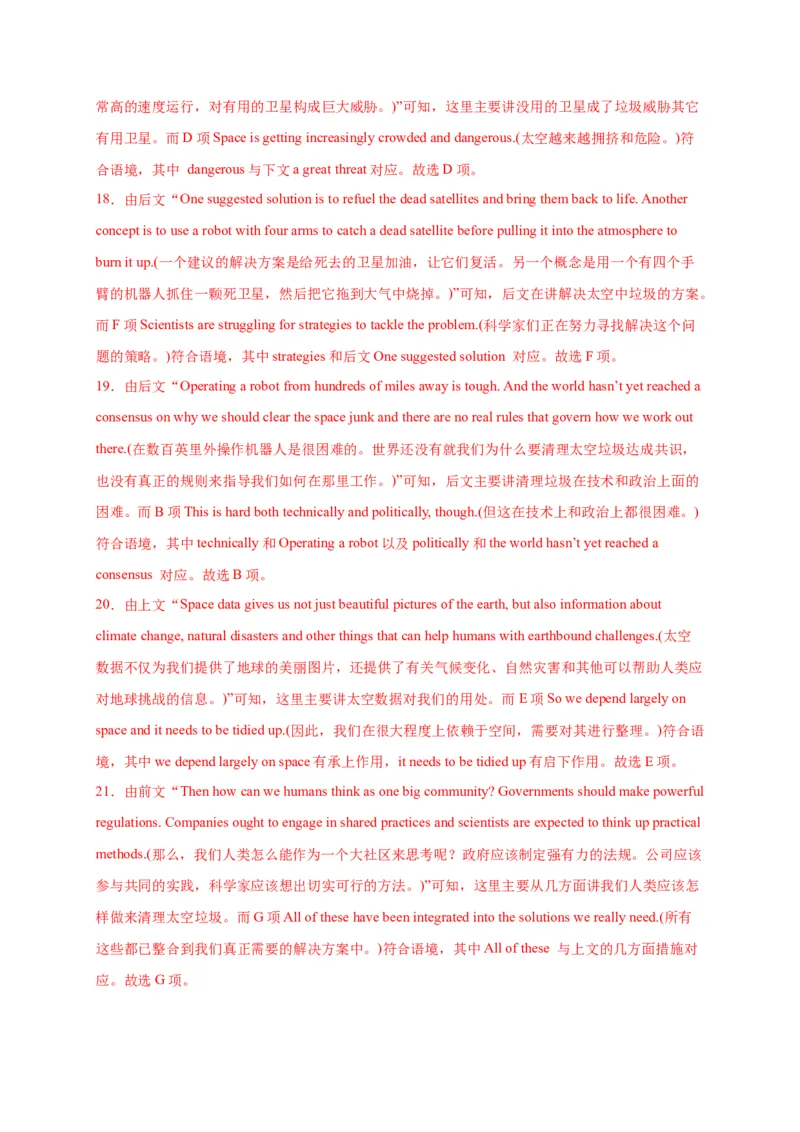 常高的速度运行，对有用的卫星构成巨大威胁。)”可知，这里主要讲没用的卫星成了垃圾威胁其它有用卫星。而 D 项 Space is getting increasingly crowded and dangerous.(太空越来越拥挤和危险。)符合语境，其中 dangerous 与下文 a great threat 对应。故选 D 项。

18．由后文“One suggested solution is to refuel the dead satellites and bring them back to life. Another concept is to use a robot with four arms to catch a dead satellite before pulling it into the atmosphere to burn it up.(一个建议的解决方案是给死去的卫星加油，让它们复活。另一个概念是用一个有四个手臂的机器人抓住一颗死卫星，然后把它拖到大气中烧掉。)”可知，后文在讲解决太空中垃圾的方案。而 F 项 Scientists are struggling for strategies to tackle the problem.(科学家们正在努力寻找解决这个问题的策略。)符合语境，其中 strategies 和后文 One suggested solution 对应。故选 F 项。

19．由后文“Operating a robot from hundreds of miles away is tough. And the world hasn’t yet reached a consensus on why we should clear the space junk and there are no real rules that govern how we work out there.(在数百英里外操作机器人是很困难的。世界还没有就我们为什么要清理太空垃圾达成共识，也没有真正的规则来指导我们如何在那里工作。)”可知，后文主要讲清理垃圾在技术和政治上面的困难。而 B 项 This is hard both technically and politically, though.(但这在技术上和政治上都很困难。)符合语境，其中 technically 和 Operating a robot 以及 politically 和 the world hasn’t yet reached a consensus 对应。故选 B 项。

20．由上文“Space data gives us not just beautiful pictures of the earth, but also information about climate change, natural disasters and other things that can help humans with earthbound challenges.(太空数据不仅为我们提供了地球的美丽图片，还提供了有关气候变化、自然灾害和其他可以帮助人类应对地球挑战的信息。)”可知，这里主要讲太空数据对我们的用处。而 E 项 So we depend largely on space and it needs to be tidied up.(因此，我们在很大程度上依赖于空间，需要对其进行整理。)符合语境，其中 we depend largely on space 有承上作用，it needs to be tidied up 有启下作用。故选 E 项。

21．由前文“Then how can we humans think as one big community? Governments should make powerful regulations. Companies ought to engage in shared practices and scientists are expected to think up practical methods.(那么，我们人类怎么能作为一个大社区来思考呢？政府应该制定强有力的法规。公司应该参与共同的实践，科学家应该想出切实可行的方法。)”可知，这里主要从几方面讲我们人类应该怎样做来清理太空垃圾。而 G 项 All of these have been integrated into the solutions we really need.(所有这些都已整合到我们真正需要的解决方案中。)符合语境，其中 All of these 与上文的几方面措施对应。故选 G 项。